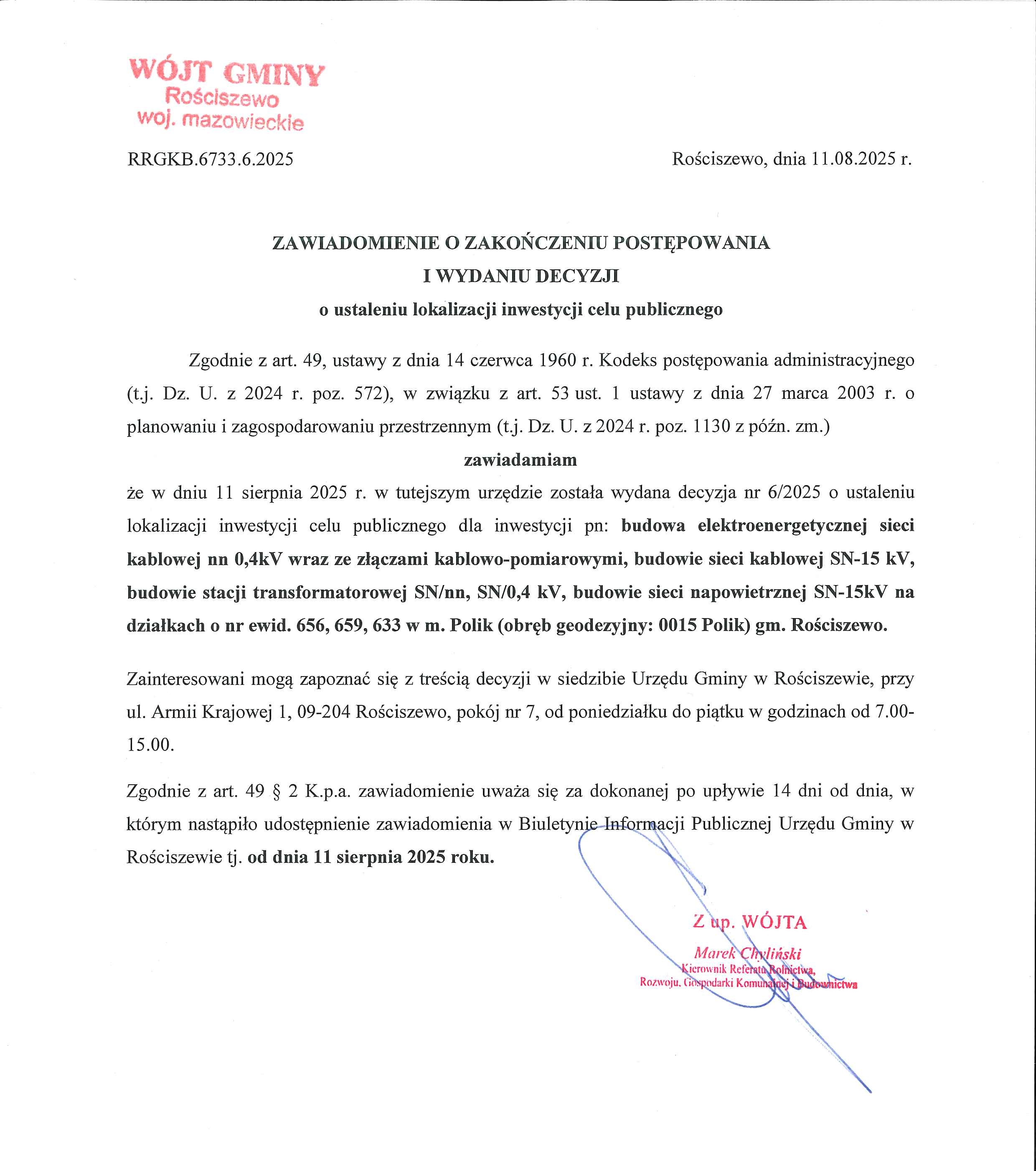 WÓJT GMINY
Rościszewo
woj. mazowieckie

RRGKB.6733.6.2025

Rościszewo, dnia 11.08.2025 r.

ZAWIADOMIENIE O ZAKOŃCZENIU POSTĘPOWANIA
I WYDANIU DECYZJI
o ustaleniu lokalizacji inwestycji celu publicznego

Zgodnie z art. 49, ustawy z dnia 14 czerwca 1960 r. Kodeks postępowania administracyjnego (t.j. Dz. U. z 2024 r. poz. 572), w związku z art. 53 ust. 1 ustawy z dnia 27 marca 2003 r. o planowaniu i zagospodarowaniu przestrzennym (t.j. Dz. U. z 2024 r. poz. 1130 z późn. zm.)

zawiadamiam

że w dniu 11 sierpnia 2025 r. w tutejszym urzędzie została wydana decyzja nr 6/2025 o ustaleniu lokalizacji inwestycji celu publicznego dla inwestycji pn: budowa elektroenergetycznej sieci kablowej nn 0,4kV wraz ze złączami kablowo-pomiarowymi, budowie sieci kablowej SN-15 kV, budowie stacji transformatorowej SN/nn, SN/0,4 kV, budowie sieci napowietrznej SN-15kV na działkach o nr ewid. 656, 659, 633 w m. Polik (obręb geodezyjny: 0015 Polik) gm. Rościszewo.

Zainteresowani mogą zapoznać się z treścią decyzji w siedzibie Urzędu Gminy w Rościszewie, przy ul. Armii Krajowej 1, 09-204 Rościszewo, pokój nr 7, od poniedziałku do piątku w godzinach od 7.00-15.00.

Zgodnie z art. 49 § 2 K.p.a. zawiadomienie uważa się za dokonanej po upływie 14 dni od dnia, w którym nastąpiło udostępnienie zawiadomienia w Biuletynie Informacji Publicznej Urzędu Gminy w Rościszewie tj. od dnia 11 sierpnia 2025 roku.

Z up. WÓJTA
Marek Chyliński
Kierownik Referatu Rolnictwa,
Rozwoju, Gospodarki Komunalnej i Budownictwa